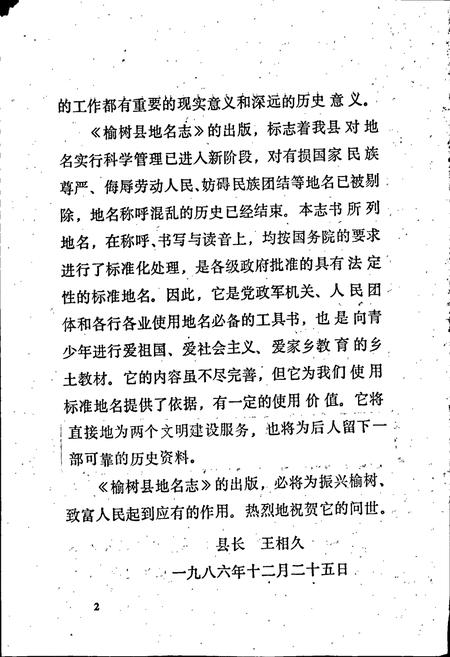 的工作都有重要的现实意义和深远的历史意义。

《榆树县地名志》的出版，标志着我县对地名实行科学管理已进入新阶段，对有损国家民族尊严、侮辱劳动人民、妨碍民族团结等地名已被剔除，地名称呼混乱的历史已经结束。本志书所列地名，在称呼、书写与读音上，均按国务院的要求进行了标准化处理，是各级政府批准的具有法定性的标准地名。因此，它是党政军机关、人民团体和各行各业使用地名必备的工具书，也是向青少年进行爱祖国、爱社会主义、爱家乡教育的乡土教材。它的内容虽不尽完善，但它为我们使用标准地名提供了依据，有一定的使用价值。它将直接地为两个文明建设服务，也将为后人留下一部可靠的历史资料。

《榆树县地名志》的出版，必将为振兴榆树、致富人民起到应有的作用。热烈地祝贺它的问世。

县长　王相久

一九八六年十二月二十五日

2